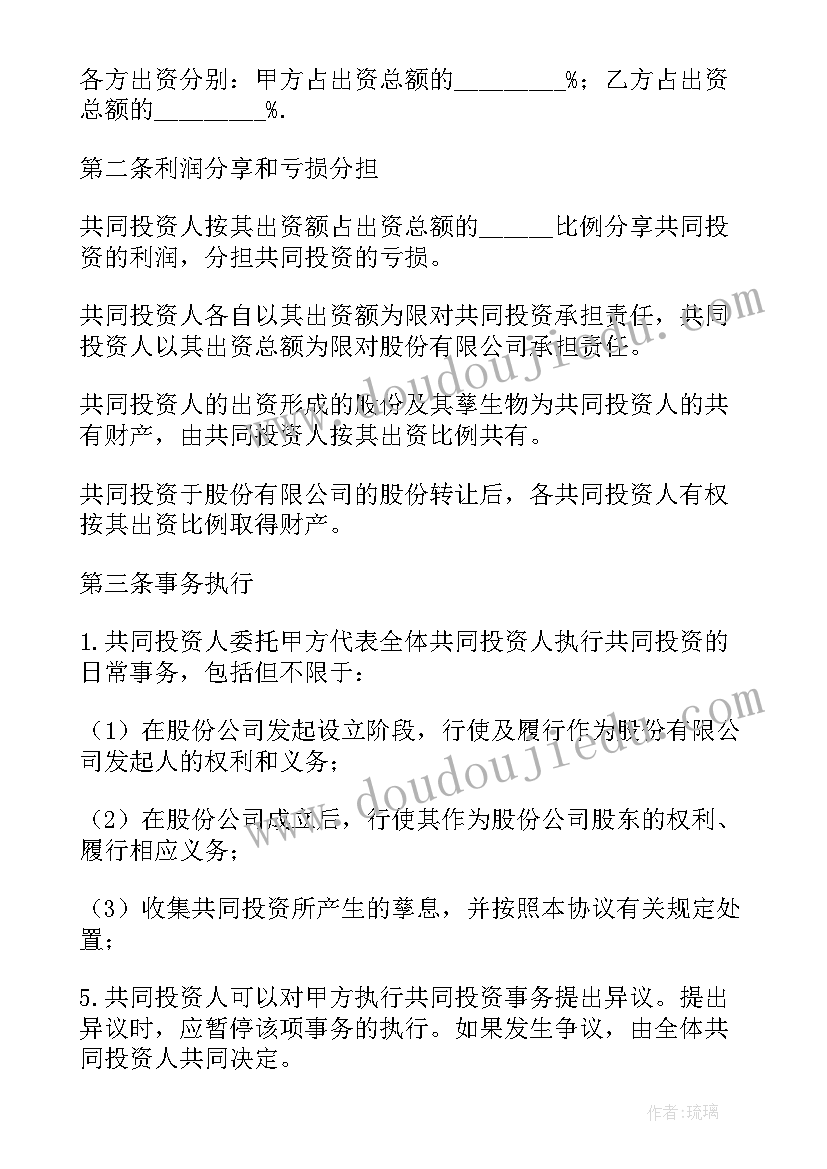 各方出资分别：甲方占出资总额的________%；乙方占出资总额的________%.

第二条利润分享和亏损分担

共同投资人按其出资额占出资总额的______比例分享共同投资的利润，分担共同投资的亏损。

共同投资人各自以其出资额为限对共同投资承担责任，共同投资人以其出资总额为限对股份有限公司承担责任。

共同投资人的出资形成的股份及其孳生物为共同投资人的共有财产，由共同投资人按其出资比例共有。

共同投资于股份有限公司的股份转让后，各共同投资人有权按其出资比例取得财产。

第三条事务执行

1.共同投资人委托甲方代表全体共同投资人执行共同投资的日常事务，包括但不限于：

（1）在股份公司发起设立阶段，行使及履行作为股份有限公司发起人的权利和义务；

（2）在股份公司成立后，行使其作为股份公司股东的权利、履行相应义务；

（3）收集共同投资所产生的孳息，并按照本协议有关规定处置；

5.共同投资人可以对甲方执行共同投资事务提出异议。提出异议时，应暂停该项事务的执行。如果发生争议，由全体共同投资人共同决定。

www.doudoujiedu.com

www.doudoujiedu.com

作者:琉璃